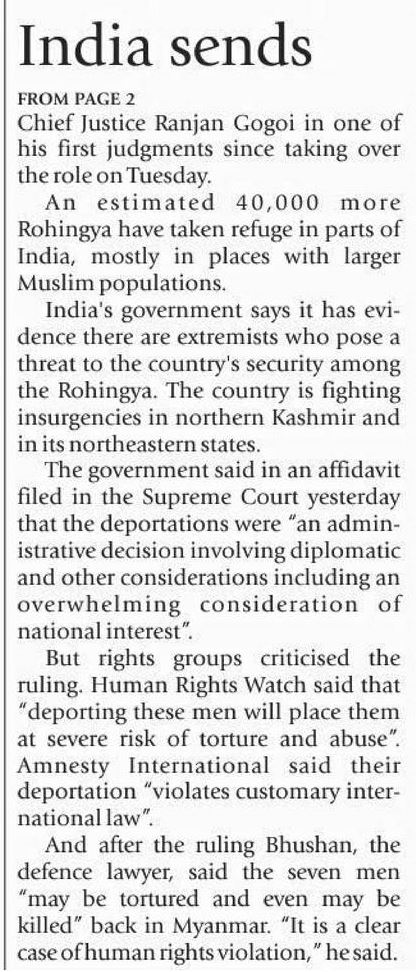 India sends

FROM PAGE 2

Chief Justice Ranjan Gogoi in one of his first judgments since taking over the role on Tuesday.

An estimated 40,000 more Rohingya have taken refuge in parts of India, mostly in places with larger Muslim populations.

India's government says it has evidence there are extremists who pose a threat to the country's security among the Rohingya. The country is fighting insurgencies in northern Kashmir and in its northeastern states.

The government said in an affidavit filed in the Supreme Court yesterday that the deportations were "an administrative decision involving diplomatic and other considerations including an overwhelming consideration of national interest".

But rights groups criticised the ruling. Human Rights Watch said that "deporting these men will place them at severe risk of torture and abuse". Amnesty International said their deportation "violates customary international law".

And after the ruling Bhushan, the defence lawyer, said the seven men "may be tortured and even may be killed" back in Myanmar. "It is a clear case of human rights violation," he said.